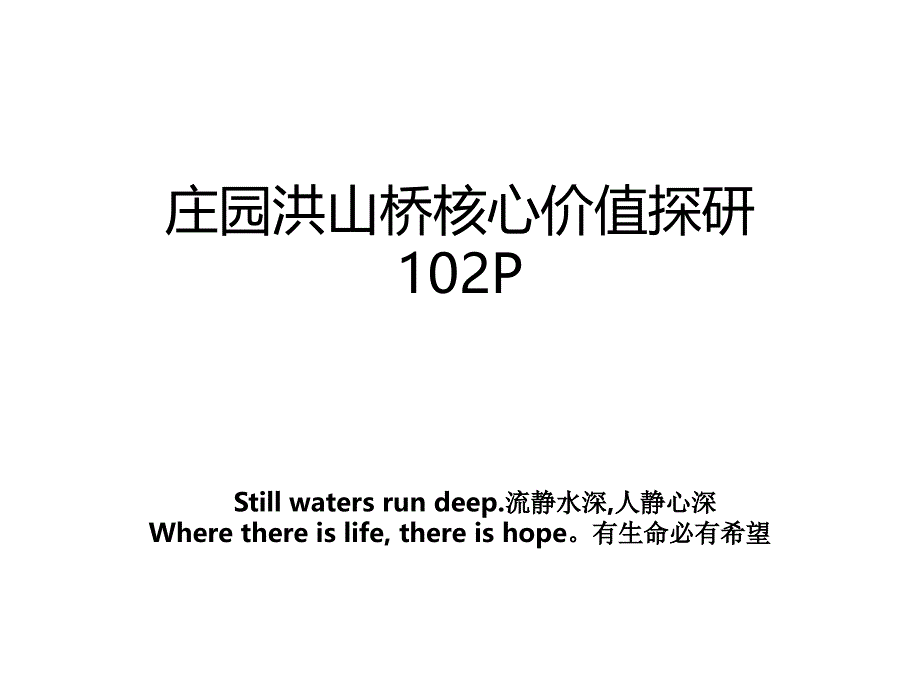 庄园洪山桥核心价值探研102P

Still waters run deep.流静水深,人静心深
Where there is life, there is hope。有生命必有希望